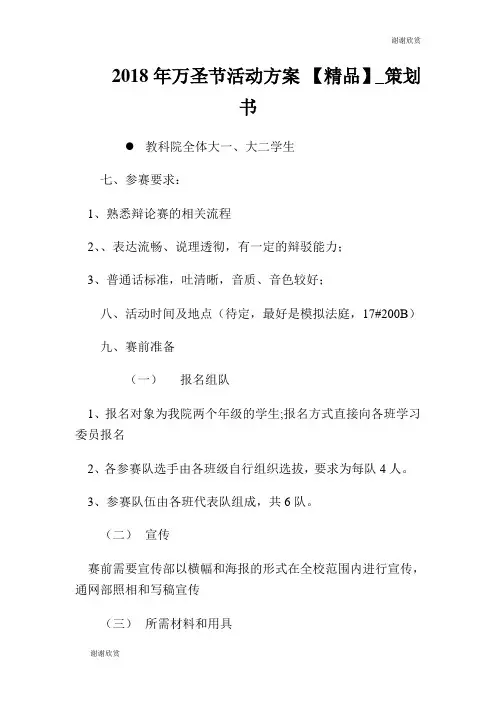 谢谢欣赏

2018 年万圣节活动方案 【精品】_策划书

● 教科院全体大一、大二学生

七、参赛要求：

1、熟悉辩论赛的相关流程

2、、表达流畅、说理透彻，有一定的辩驳能力；

3、普通话标准，吐清晰，音质、音色较好；

八、活动时间及地点（待定，最好是模拟法庭，17#200B）

九、赛前准备

（一） 报名组队

1、报名对象为我院两个年级的学生;报名方式直接向各班学习委员报名

2、各参赛队选手由各班级自行组织选拔，要求为每队 4 人。

3、参赛队伍由各班代表队组成，共 6 队。

（二） 宣传

赛前需要宣传部以横幅和海报的形式在全校范围内进行宣传，通网部照相和写稿宣传

（三） 所需材料和用具

谢谢欣赏